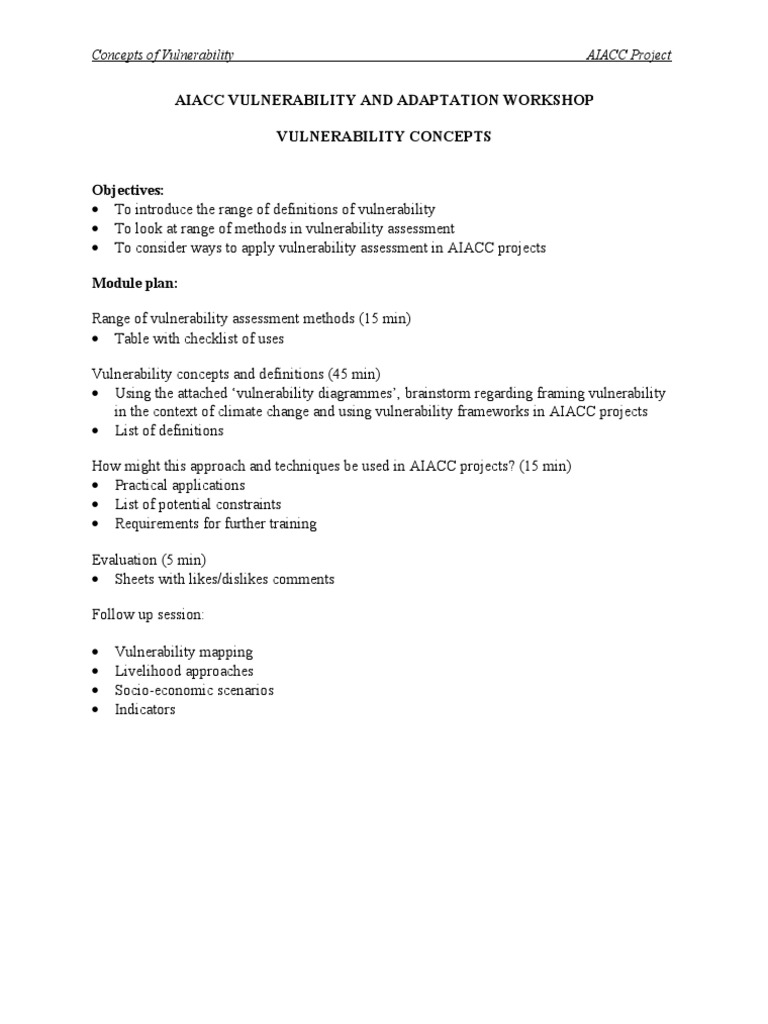 Concepts of Vulnerability AIACC Project

AIACC VULNERABILITY AND ADAPTATION WORKSHOP

VULNERABILITY CONCEPTS

Objectives:
• To introduce the range of definitions of vulnerability
• To look at range of methods in vulnerability assessment
• To consider ways to apply vulnerability assessment in AIACC projects

Module plan:

Range of vulnerability assessment methods (15 min)
• Table with checklist of uses

Vulnerability concepts and definitions (45 min)
• Using the attached 'vulnerability diagrammes', brainstorm regarding framing vulnerability in the context of climate change and using vulnerability frameworks in AIACC projects
• List of definitions

How might this approach and techniques be used in AIACC projects? (15 min)
• Practical applications
• List of potential constraints
• Requirements for further training

Evaluation (5 min)
• Sheets with likes/dislikes comments

Follow up session:

• Vulnerability mapping
• Livelihood approaches
• Socio-economic scenarios
• Indicators